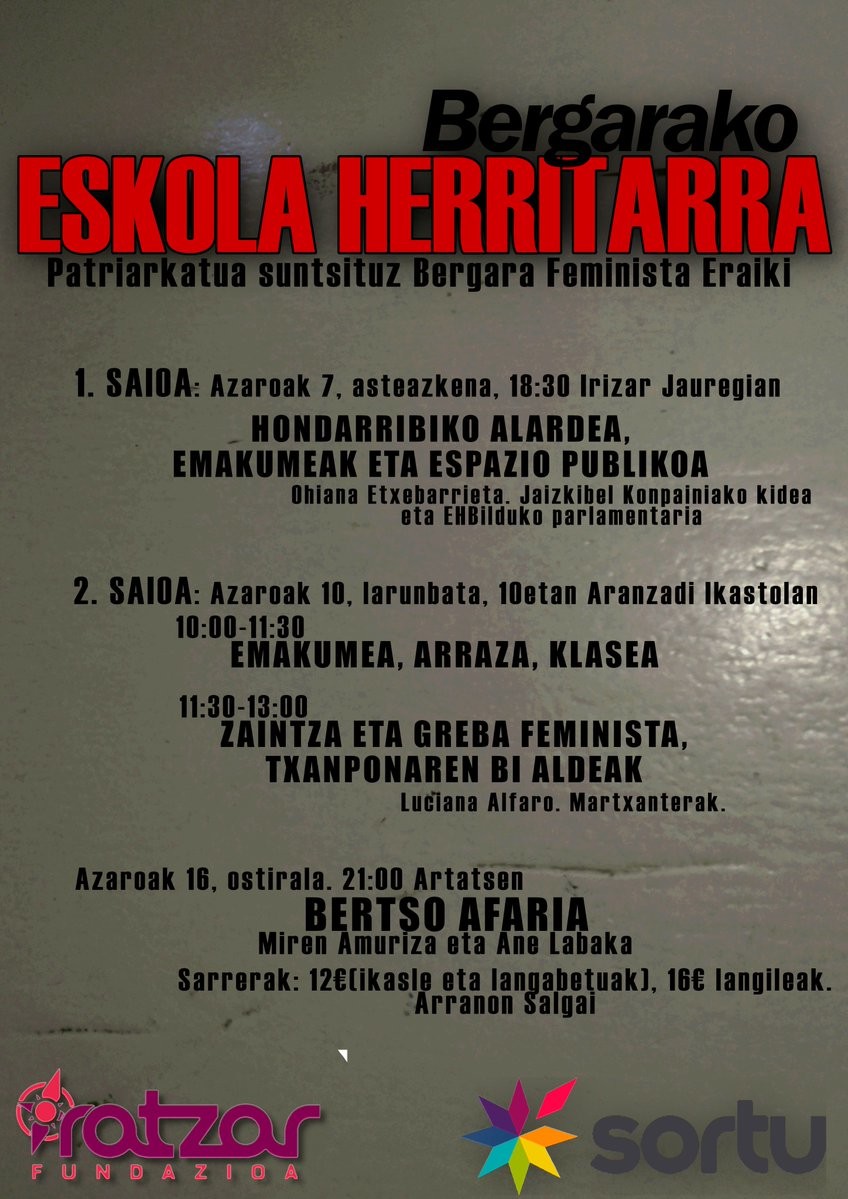 Bergarako
ESKOLA HERRITARRA
Patriarkatua suntsituz Bergara Feminista Eraiki

1. SAIOA: Azaroak 7, asteazkena, 18:30 Irizar Jauregian
HONDARRIBIKO ALARDEA,
EMAKUMEAK ETA ESPAZIO PUBLIKOA
Ohiana Etxebarrieta. Jaizkibel Konpainiako kidea eta EHBilduko parlamentaria

2. SAIOA: Azaroak 10, larunbata, 10etan Aranzadi Ikastolan
10:00-11:30
EMAKUMEA, ARRAZA, KLASEA

11:30-13:00
ZAINTZA ETA GREBA FEMINISTA,
TXANPONAREN BI ALDEAK
Luciana Alfaro. Martxanterak.

Azaroak 16, ostirala. 21:00 Artatsen
BERTSO AFARIA
Miren Amuriza eta Ane Labaka
Sarrerak: 12€(ikasle eta langabetuak), 16€ langileak.
Arranon Salgai

iratzar
FUNDAZIOA

sortu